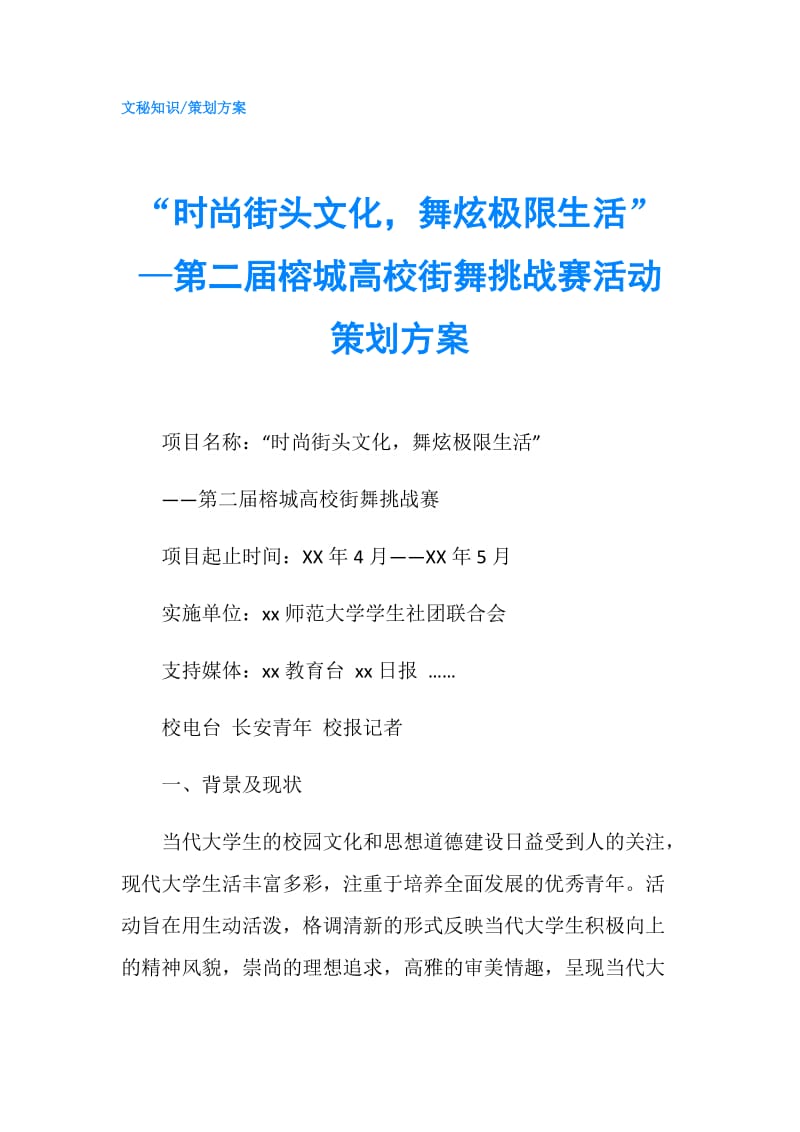 文秘知识/策划方案

“时尚街头文化，舞炫极限生活”—第二届榕城高校街舞挑战赛活动策划方案

项目名称：“时尚街头文化，舞炫极限生活”

——第二届榕城高校街舞挑战赛

项目起止时间：XX年4月——XX年5月

实施单位：xx师范大学学生社团联合会

支持媒体：xx教育台 xx日报 ……

校电台 长安青年 校报记者

一、背景及现状

当代大学生的校园文化和思想道德建设日益受到人的关注，现代大学生活丰富多彩，注重于培养全面发展的优秀青年。活动旨在用生动活泼，格调清新的形式反映当代大学生积极向上的精神风貌，崇尚的理想追求，高雅的审美情趣，呈现当代大